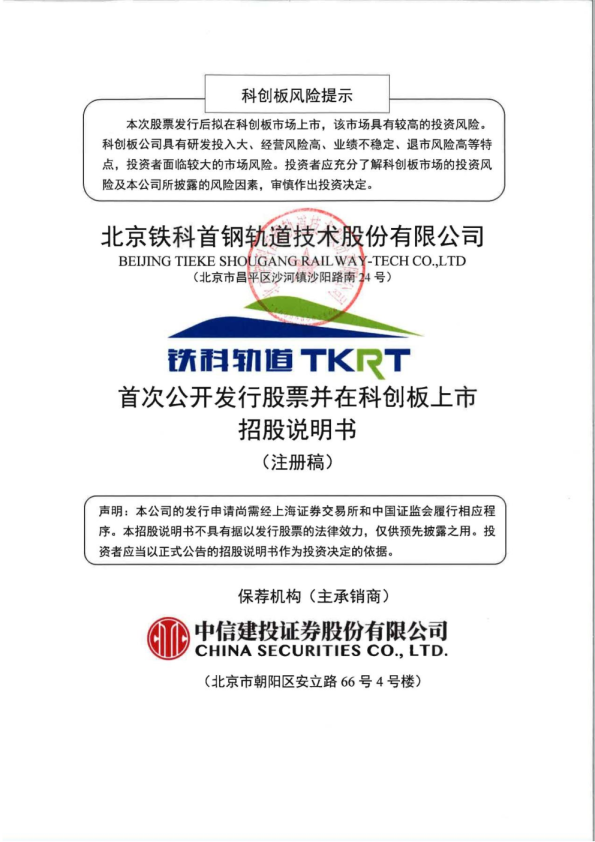 科创板风险提示

本次股票发行后拟在科创板市场上市，该市场具有较高的投资风险。科创板公司具有研发投入大、经营风险高、业绩不稳定、退市风险高等特点，投资者面临较大的市场风险。投资者应充分了解科创板市场的投资风险及本公司所披露的风险因素，审慎作出投资决定。

北京铁科首钢轨道技术股份有限公司
BEIJING TIEKE SHOUGANG RAILWAY-TECH CO.,LTD
（北京市昌平区沙河镇沙阳路南 24 号）

铁科轨道 TKRT

首次公开发行股票并在科创板上市
招股说明书
（注册稿）

声明：本公司的发行申请尚需经上海证券交易所和中国证监会履行相应程序。本招股说明书不具有据以发行股票的法律效力，仅供预先披露之用。投资者应当以正式公告的招股说明书作为投资决定的依据。

保荐机构（主承销商）

中信建投证券股份有限公司
CHINA SECURITIES CO., LTD.

（北京市朝阳区安立路 66 号 4 号楼）